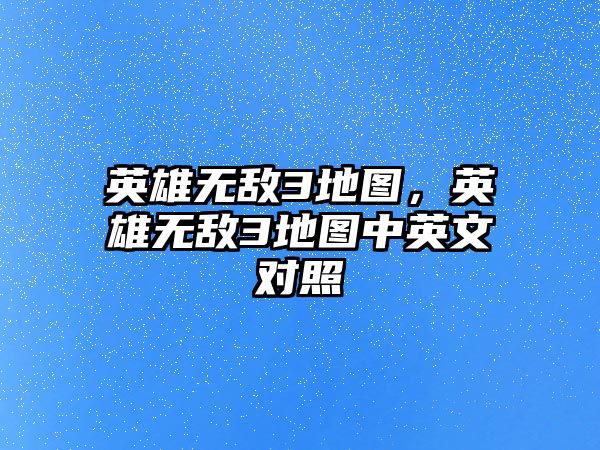 英雄无敌3地图，英雄无敌3地图中英文对照